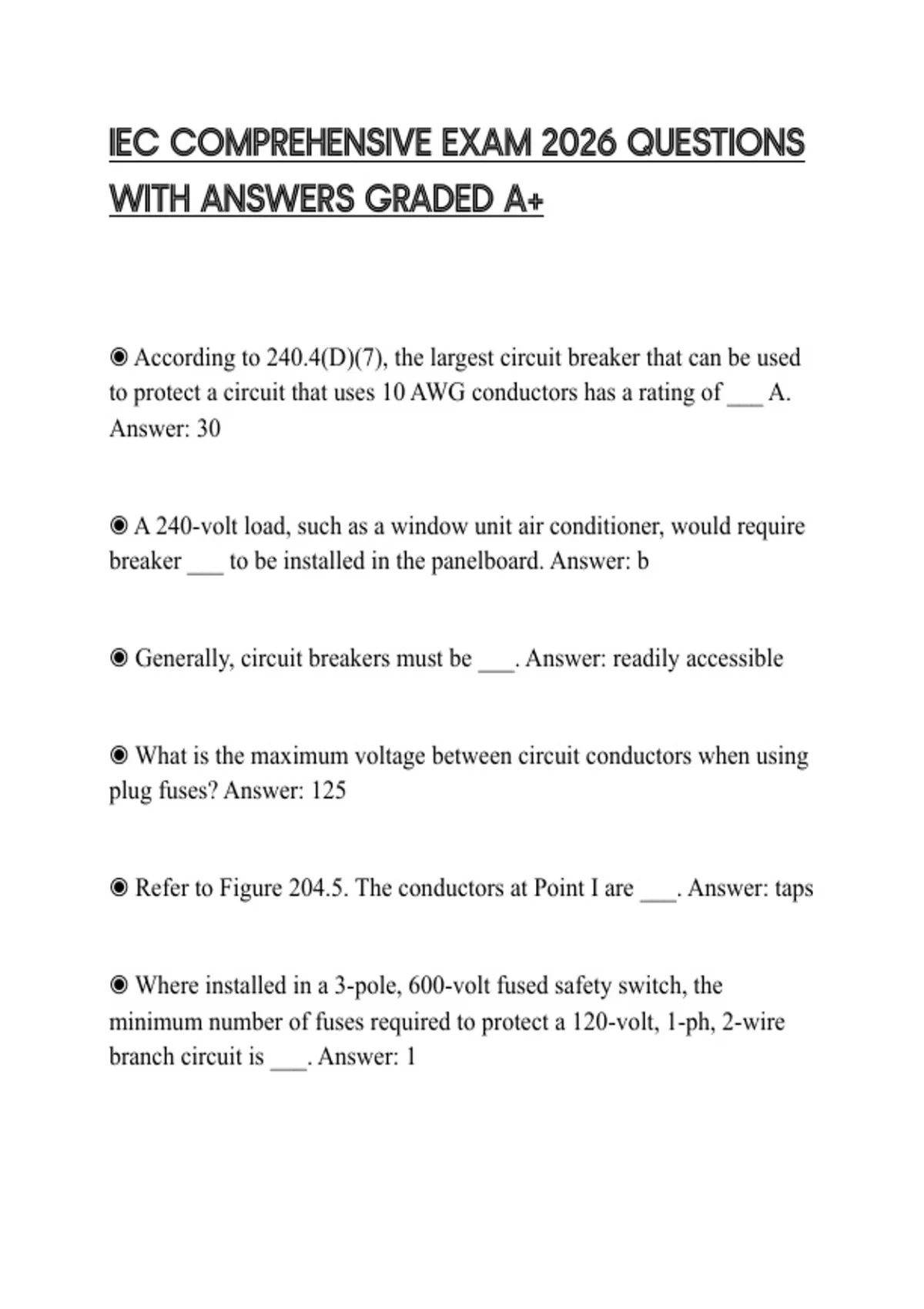 IEC COMPREHENSIVE EXAM 2026 QUESTIONS WITH ANSWERS GRADED A+

◉ According to 240.4(D)(7), the largest circuit breaker that can be used to protect a circuit that uses 10 AWG conductors has a rating of ___ A. Answer: 30

◉ A 240-volt load, such as a window unit air conditioner, would require breaker ___ to be installed in the panelboard. Answer: b

◉ Generally, circuit breakers must be ___. Answer: readily accessible

◉ What is the maximum voltage between circuit conductors when using plug fuses? Answer: 125

◉ Refer to Figure 204.5. The conductors at Point I are ___. Answer: taps

◉ Where installed in a 3-pole, 600-volt fused safety switch, the minimum number of fuses required to protect a 120-volt, 1-ph, 2-wire branch circuit is ___. Answer: 1